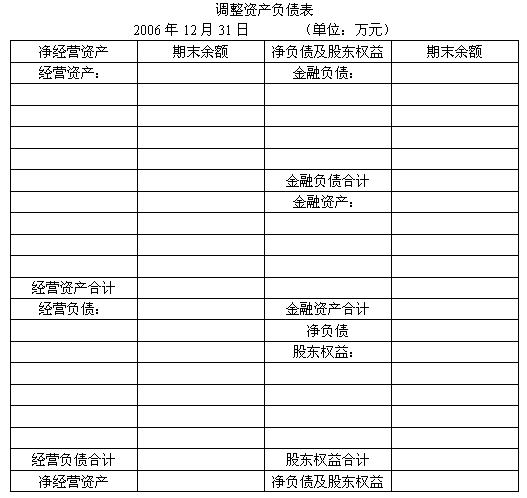 调整资产负债表

2006 年 12 月 31 日　　　（单位：万元）

| 净经营资产 | 期末余额 | 净负债及股东权益 | 期末余额 |
|---|---|---|---|
| 经营资产： | | 金融负债： | |
| | | | |
| | | | |
| | | | |
| | | | |
| | | 金融负债合计 | |
| | | 金融资产： | |
| | | | |
| | | | |
| | | | |
| 经营资产合计 | | | |
| 经营负债： | | 金融资产合计 | |
| | | 净负债 | |
| | | 股东权益： | |
| | | | |
| | | | |
| | | | |
| | | | |
| 经营负债合计 | | 股东权益合计 | |
| 净经营资产 | | 净负债及股东权益 | |